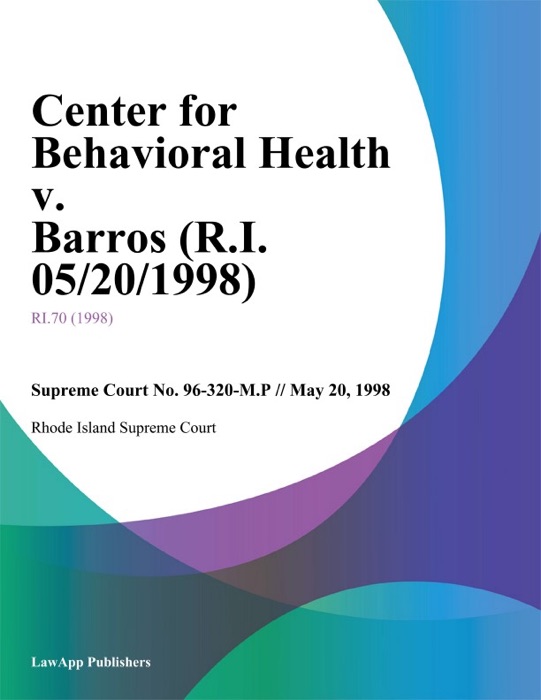 Center for Behavioral Health v. Barros (R.I. 05/20/1998)

RI.70 (1998)

Supreme Court No. 96-320-M.P // May 20, 1998

Rhode Island Supreme Court

LawApp Publishers